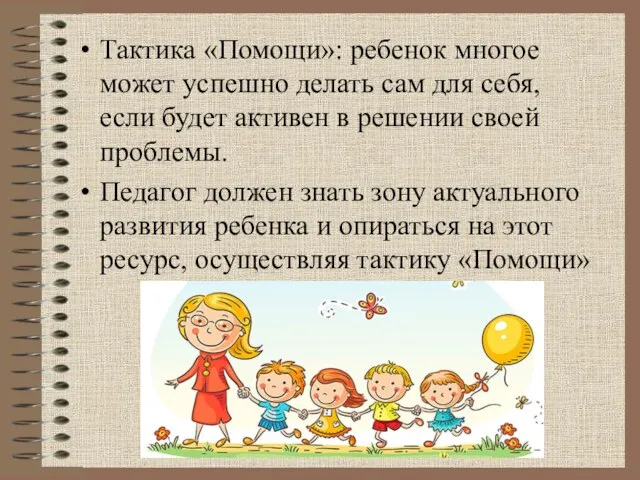 • Тактика «Помощи»: ребенок многое может успешно делать сам для себя, если будет активен в решении своей проблемы.

• Педагог должен знать зону актуального развития ребенка и опираться на этот ресурс, осуществляя тактику «Помощи»